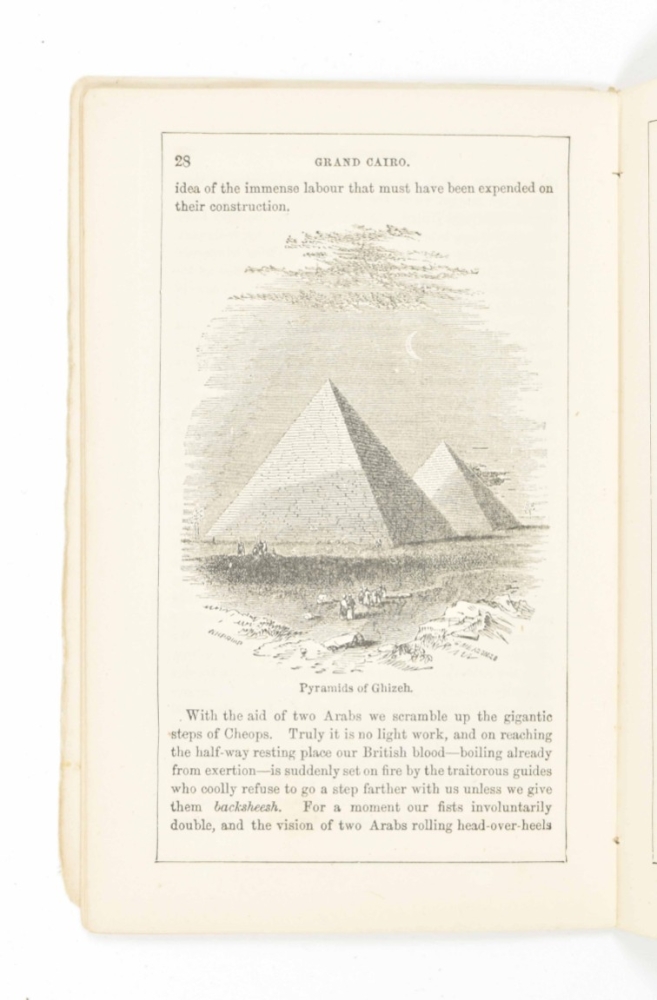 28 GRAND CAIRO.

idea of the immense labour that must have been expended on their construction.

Pyramids of Ghizeh.

With the aid of two Arabs we scramble up the gigantic steps of Cheops. Truly it is no light work, and on reaching the half-way resting place our British blood—boiling already from exertion—is suddenly set on fire by the traitorous guides who coolly refuse to go a step farther with us unless we give them backsheesh. For a moment our fists involuntarily double, and the vision of two Arabs rolling head-over-heels